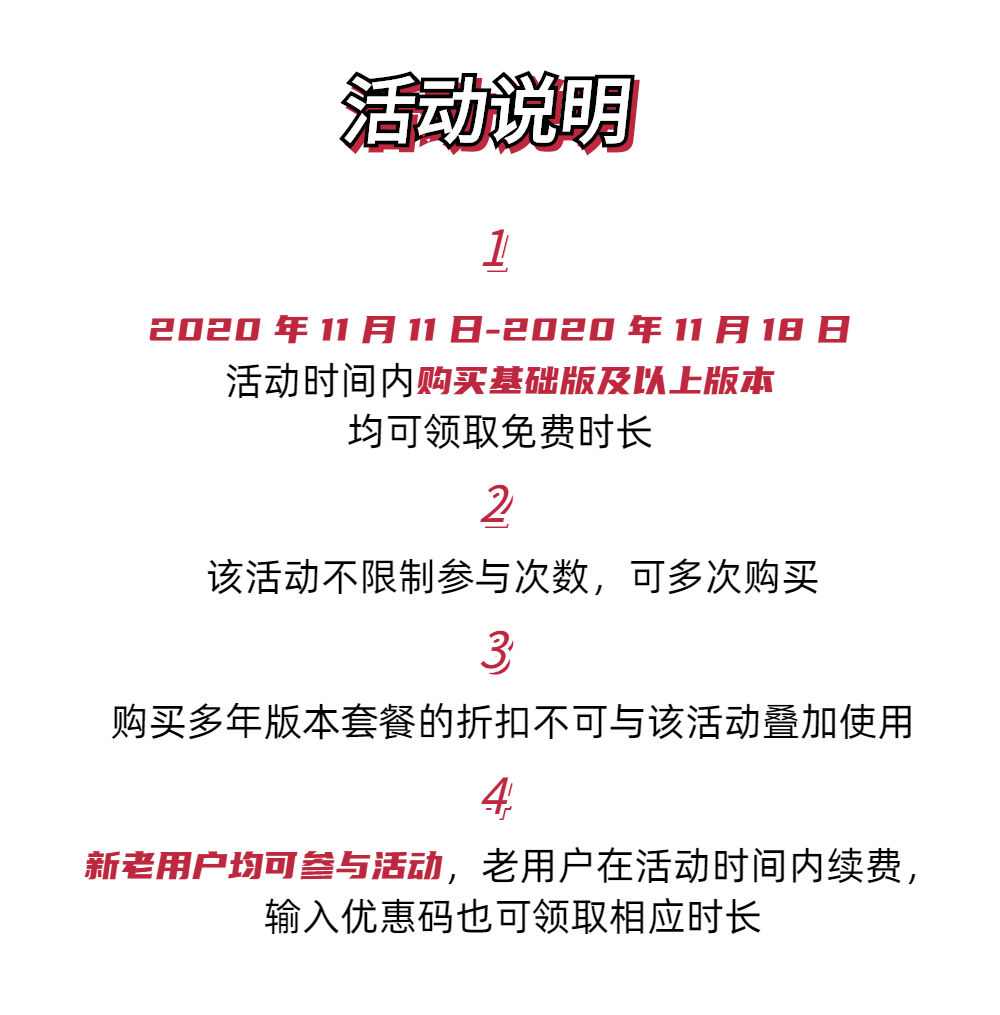 活动说明

1

2020年11月11日-2020年11月18日
活动时间内购买基础版及以上版本
均可领取免费时长

2

该活动不限制参与次数，可多次购买

3

购买多年版本套餐的折扣不可与该活动叠加使用

4

新老用户均可参与活动，老用户在活动时间内续费，
输入优惠码也可领取相应时长